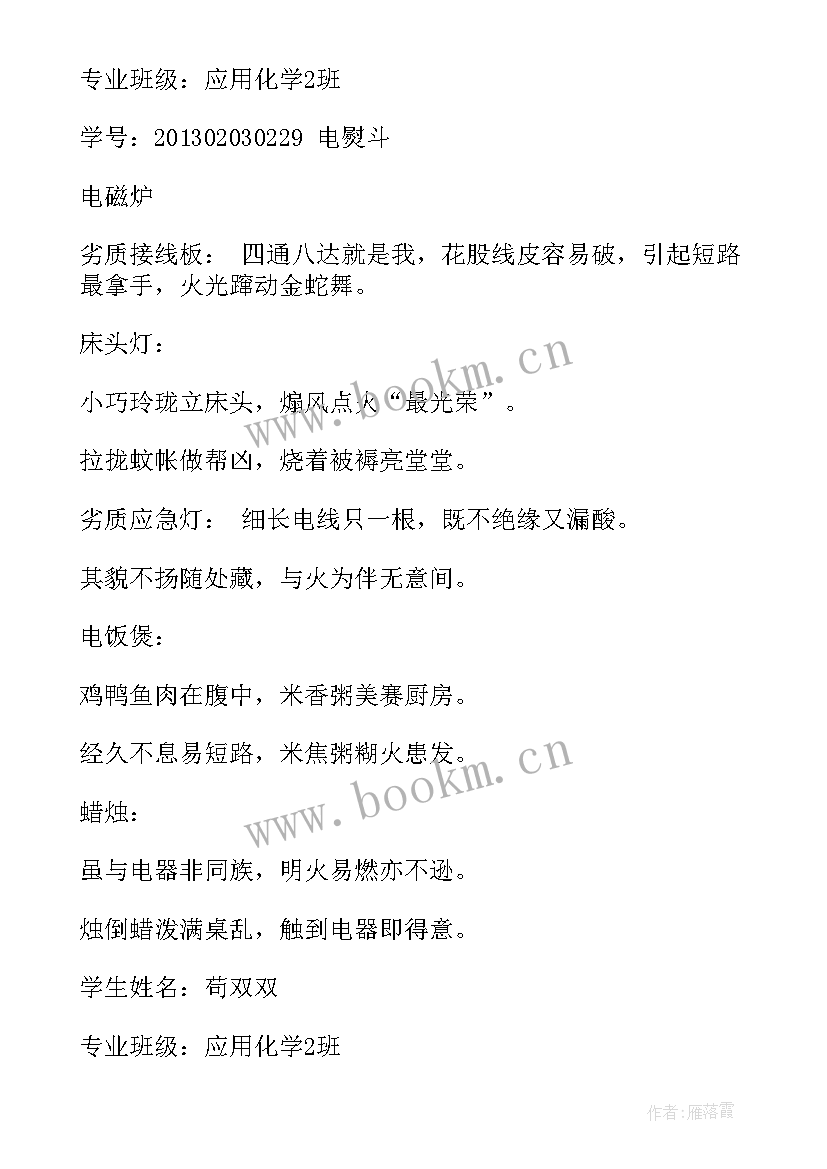 专业班级：应用化学2班

学号：201302030229 电熨斗

电磁炉

劣质接线板： 四通八达就是我，花股线皮容易破，引起短路最拿手，火光蹿动金蛇舞。

床头灯：

小巧玲珑立床头，煽风点火“最光荣”。

拉拢蚊帐做帮凶，烧着被褥亮堂堂。

劣质应急灯： 细长电线只一根，既不绝缘又漏酸。

其貌不扬随处藏，与火为伴无意间。

电饭煲：

鸡鸭鱼肉在腹中，米香粥美赛厨房。

经久不息易短路，米焦粥糊火患发。

蜡烛：

虽与电器非同族，明火易燃亦不逊。

烛倒蜡泼满桌乱，触到电器即得意。

学生姓名：苟双双

专业班级：应用化学2班

www.bookm.cn

www.bookm.cn

作者：雁落霞